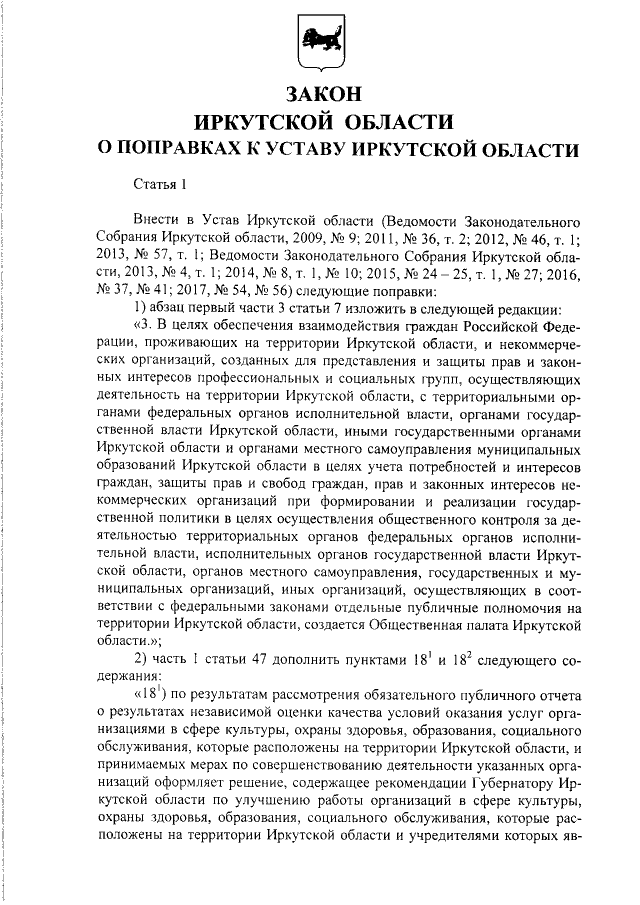 ЗАКОН
ИРКУТСКОЙ ОБЛАСТИ
О ПОПРАВКАХ К УСТАВУ ИРКУТСКОЙ ОБЛАСТИ

Статья 1

Внести в Устав Иркутской области (Ведомости Законодательного Собрания Иркутской области, 2009, № 9; 2011, № 36, т. 2; 2012, № 46, т. 1; 2013, № 57, т. 1; Ведомости Законодательного Собрания Иркутской области, 2013, № 4, т. 1; 2014, № 8, т. 1, № 10; 2015, № 24 – 25, т. 1, № 27; 2016, № 37, № 41; 2017, № 54, № 56) следующие поправки:

1) абзац первый части 3 статьи 7 изложить в следующей редакции:

«3. В целях обеспечения взаимодействия граждан Российской Федерации, проживающих на территории Иркутской области, и некоммерческих организаций, созданных для представления и защиты прав и законных интересов профессиональных и социальных групп, осуществляющих деятельность на территории Иркутской области, с территориальными органами федеральных органов исполнительной власти, органами государственной власти Иркутской области, иными государственными органами Иркутской области и органами местного самоуправления муниципальных образований Иркутской области в целях учета потребностей и интересов граждан, защиты прав и свобод граждан, прав и законных интересов некоммерческих организаций при формировании и реализации государственной политики в целях осуществления общественного контроля за деятельностью территориальных органов федеральных органов исполнительной власти, исполнительных органов государственной власти Иркутской области, органов местного самоуправления, государственных и муниципальных организаций, иных организаций, осуществляющих в соответствии с федеральными законами отдельные публичные полномочия на территории Иркутской области, создается Общественная палата Иркутской области.»;

2) часть 1 статьи 47 дополнить пунктами $18^1$ и $18^2$ следующего содержания:

«$18^1$) по результатам рассмотрения обязательного публичного отчета о результатах независимой оценки качества условий оказания услуг организациями в сфере культуры, охраны здоровья, образования, социального обслуживания, которые расположены на территории Иркутской области, и принимаемых мерах по совершенствованию деятельности указанных организаций оформляет решение, содержащее рекомендации Губернатору Иркутской области по улучшению работы организаций в сфере культуры, охраны здоровья, образования, социального обслуживания, которые расположены на территории Иркутской области и учредителями которых яв-